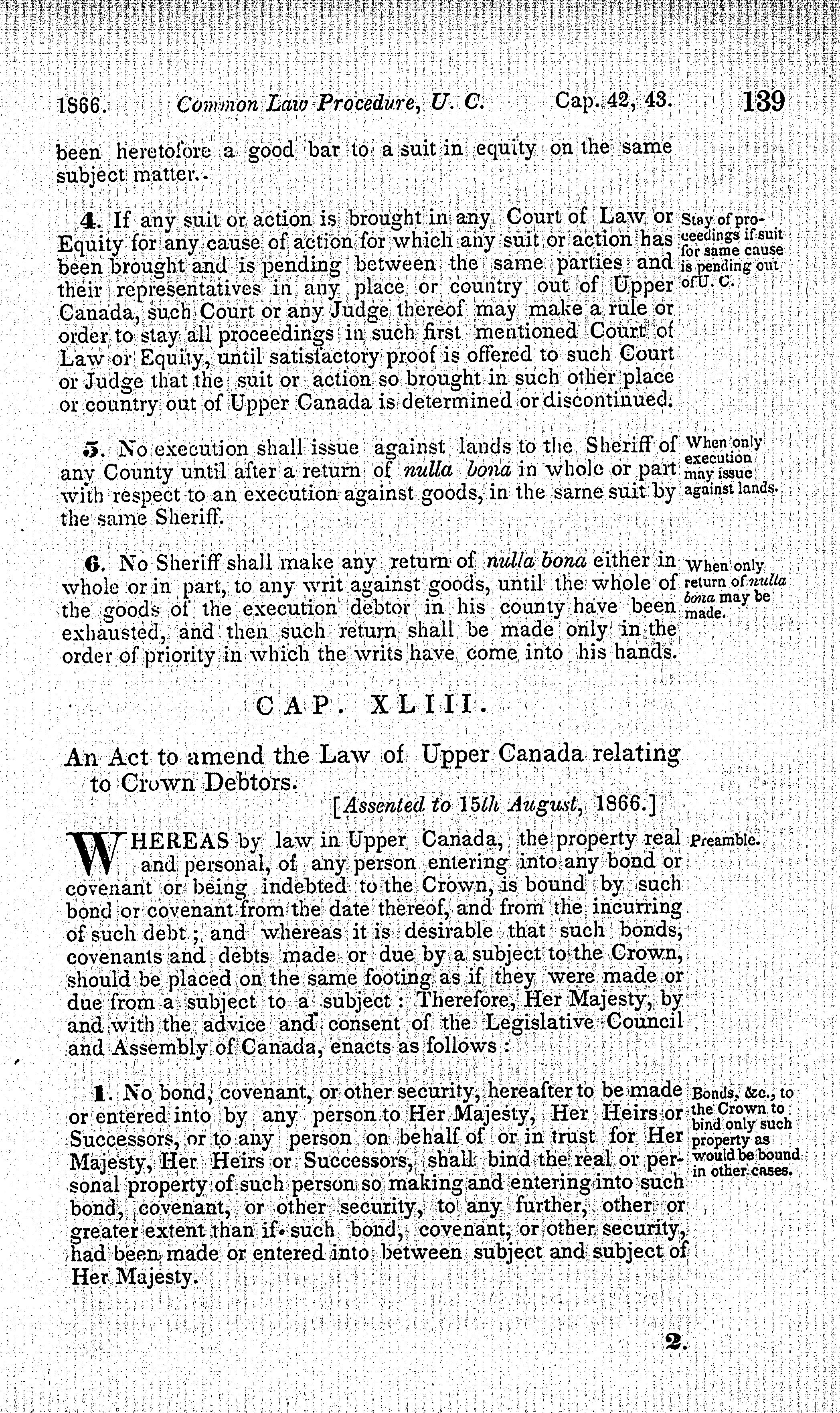 1866. Common Law Procedure, U. C. Cap. 42, 43. 139

been heretofore a good bar to a suit in equity on the same subject matter.

4. If any suit or action is brought in any Court of Law or Equity for any cause of action for which any suit or action has been brought and is pending between the same parties and their representatives in any place or country out of Upper Canada, such Court or any Judge thereof may make a rule or order to stay all proceedings in such first mentioned Court of Law or Equity, until satisfactory proof is offered to such Court or Judge that the suit or action so brought in such other place or country out of Upper Canada is determined or discontinued.

Stay of proceedings if suit for same cause is pending out of U. C.

5. No execution shall issue against lands to the Sheriff of any County until after a return of nulla bona in whole or part with respect to an execution against goods, in the same suit by the same Sheriff.

When only execution may issue against lands.

6. No Sheriff shall make any return of nulla bona either in whole or in part, to any writ against goods, until the whole of the goods of the execution debtor in his county have been exhausted, and then such return shall be made only in the order of priority in which the writs have come into his hands.

When only return of nulla bona may be made.

CAP. XLIII.

An Act to amend the Law of Upper Canada relating to Crown Debtors.

[Assented to 15th August, 1866.]

WHEREAS by law in Upper Canada, the property real and personal, of any person entering into any bond or covenant or being indebted to the Crown, is bound by such bond or covenant from the date thereof, and from the incurring of such debt; and whereas it is desirable that such bonds, covenants and debts made or due by a subject to the Crown, should be placed on the same footing as if they were made or due from a subject to a subject: Therefore, Her Majesty, by and with the advice and consent of the Legislative Council and Assembly of Canada, enacts as follows:

Preamble.

1. No bond, covenant, or other security, hereafter to be made or entered into by any person to Her Majesty, Her Heirs or Successors, or to any person on behalf of or in trust for Her Majesty, Her Heirs or Successors, shall bind the real or personal property of such person so making and entering into such bond, covenant, or other security, to any further, other or greater extent than if such bond, covenant, or other security, had been made or entered into between subject and subject of Her Majesty.

Bonds, &c., to the Crown to bind only such property as would be bound in other cases.

2.